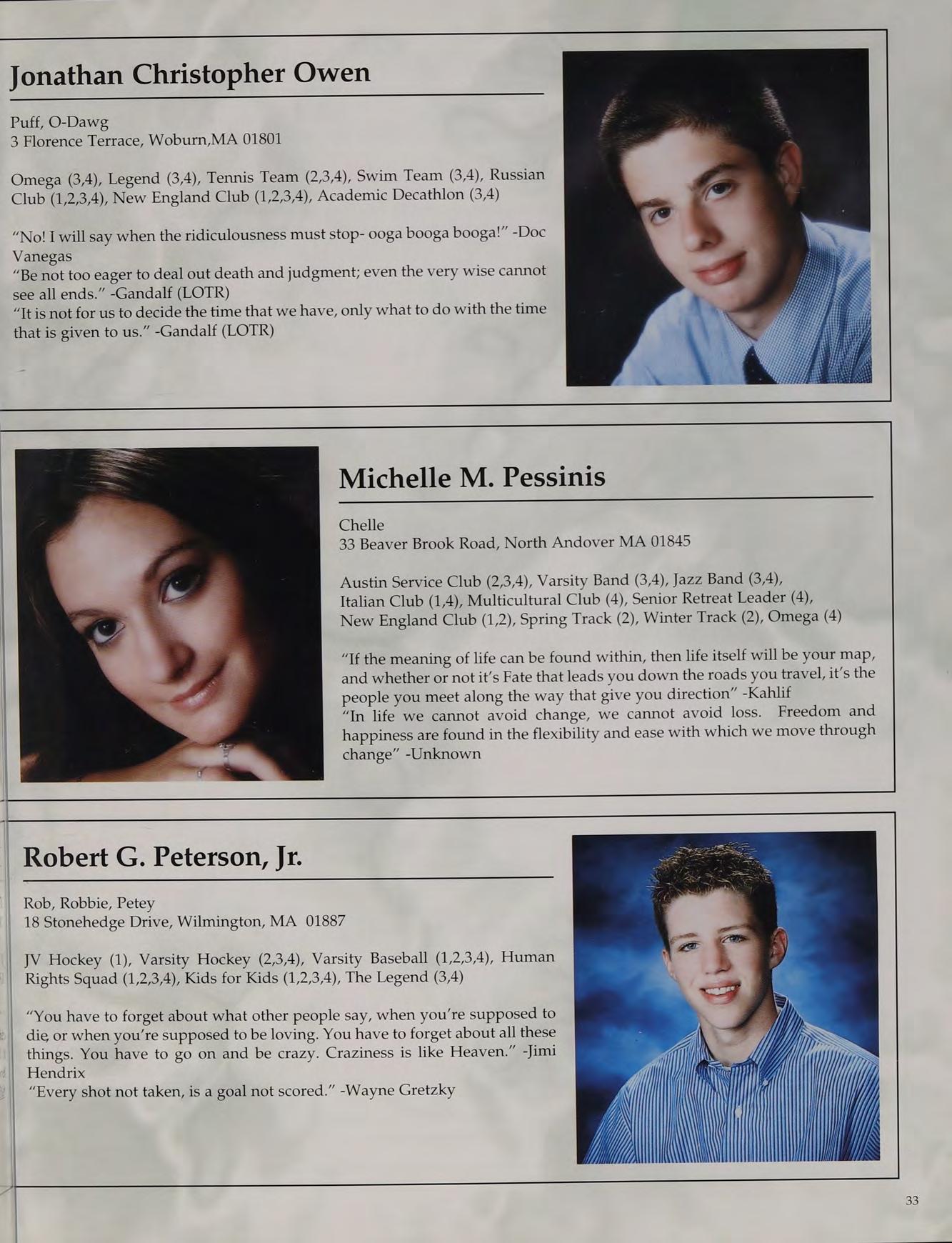 Jonathan Christopher Owen

Puff, O-Dawg
3 Florence Terrace, Woburn,MA 01801

Omega (3,4), Legend (3,4), Tennis Team (2,3,4), Swim Team (3,4), Russian Club (1,2,3,4), New England Club (1,2,3,4), Academic Decathlon (3,4)

"No! I will say when the ridiculousness must stop- ooga booga booga!" -Doc Vanegas
"Be not too eager to deal out death and judgment; even the very wise cannot see all ends." -Gandalf (LOTR)
"It is not for us to decide the time that we have, only what to do with the time that is given to us." -Gandalf (LOTR)

Michelle M. Pessinis

Chelle
33 Beaver Brook Road, North Andover MA 01845

Austin Service Club (2,3,4), Varsity Band (3,4), Jazz Band (3,4), Italian Club (1,4), Multicultural Club (4), Senior Retreat Leader (4), New England Club (1,2), Spring Track (2), Winter Track (2), Omega (4)

"If the meaning of life can be found within, then life itself will be your map, and whether or not it's Fate that leads you down the roads you travel, it's the people you meet along the way that give you direction" -Kahlif
"In life we cannot avoid change, we cannot avoid loss. Freedom and happiness are found in the flexibility and ease with which we move through change" -Unknown

Robert G. Peterson, Jr.

Rob, Robbie, Petey
18 Stonehedge Drive, Wilmington, MA 01887

JV Hockey (1), Varsity Hockey (2,3,4), Varsity Baseball (1,2,3,4), Human Rights Squad (1,2,3,4), Kids for Kids (1,2,3,4), The Legend (3,4)

"You have to forget about what other people say, when you're supposed to die, or when you're supposed to be loving. You have to forget about all these things. You have to go on and be crazy. Craziness is like Heaven." -Jimi Hendrix
"Every shot not taken, is a goal not scored." -Wayne Gretzky

33